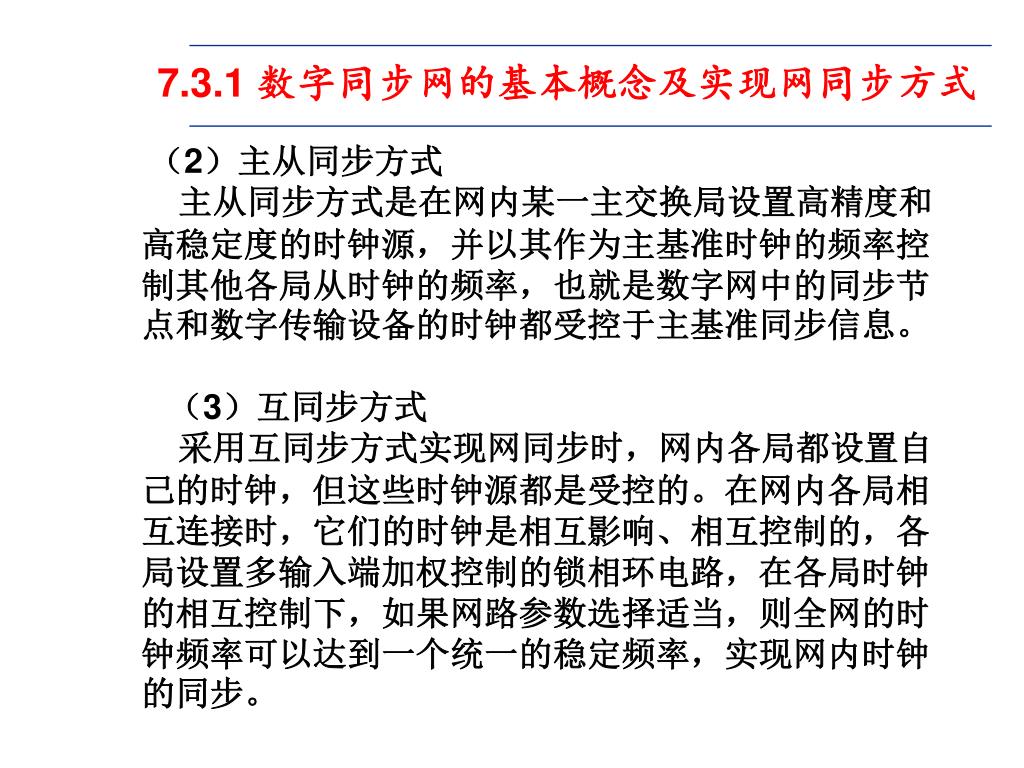 7.3.1 数字同步网的基本概念及实现网同步方式

（2）主从同步方式

主从同步方式是在网内某一主交换局设置高精度和高稳定度的时钟源，并以其作为主基准时钟的频率控制其他各局从时钟的频率，也就是数字网中的同步节点和数字传输设备的时钟都受控于主基准同步信息。

（3）互同步方式

采用互同步方式实现网同步时，网内各局都设置自己的时钟，但这些时钟源都是受控的。在网内各局相互连接时，它们的时钟是相互影响、相互控制的，各局设置多输入端加权控制的锁相环电路，在各局时钟的相互控制下，如果网路参数选择适当，则全网的时钟频率可以达到一个统一的稳定频率，实现网内时钟的同步。